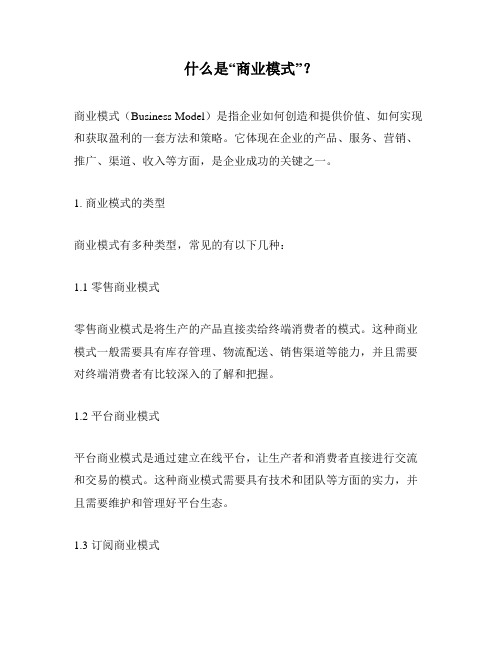 什么是“商业模式”？

商业模式（Business Model）是指企业如何创造和提供价值、如何实现和获取盈利的一套方法和策略。它体现在企业的产品、服务、营销、推广、渠道、收入等方面，是企业成功的关键之一。

1. 商业模式的类型

商业模式有多种类型，常见的有以下几种：

1.1 零售商业模式

零售商业模式是将生产的产品直接卖给终端消费者的模式。这种商业模式一般需要具有库存管理、物流配送、销售渠道等能力，并且需要对终端消费者有比较深入的了解和把握。

1.2 平台商业模式

平台商业模式是通过建立在线平台，让生产者和消费者直接进行交流和交易的模式。这种商业模式需要具有技术和团队等方面的实力，并且需要维护和管理好平台生态。

1.3 订阅商业模式